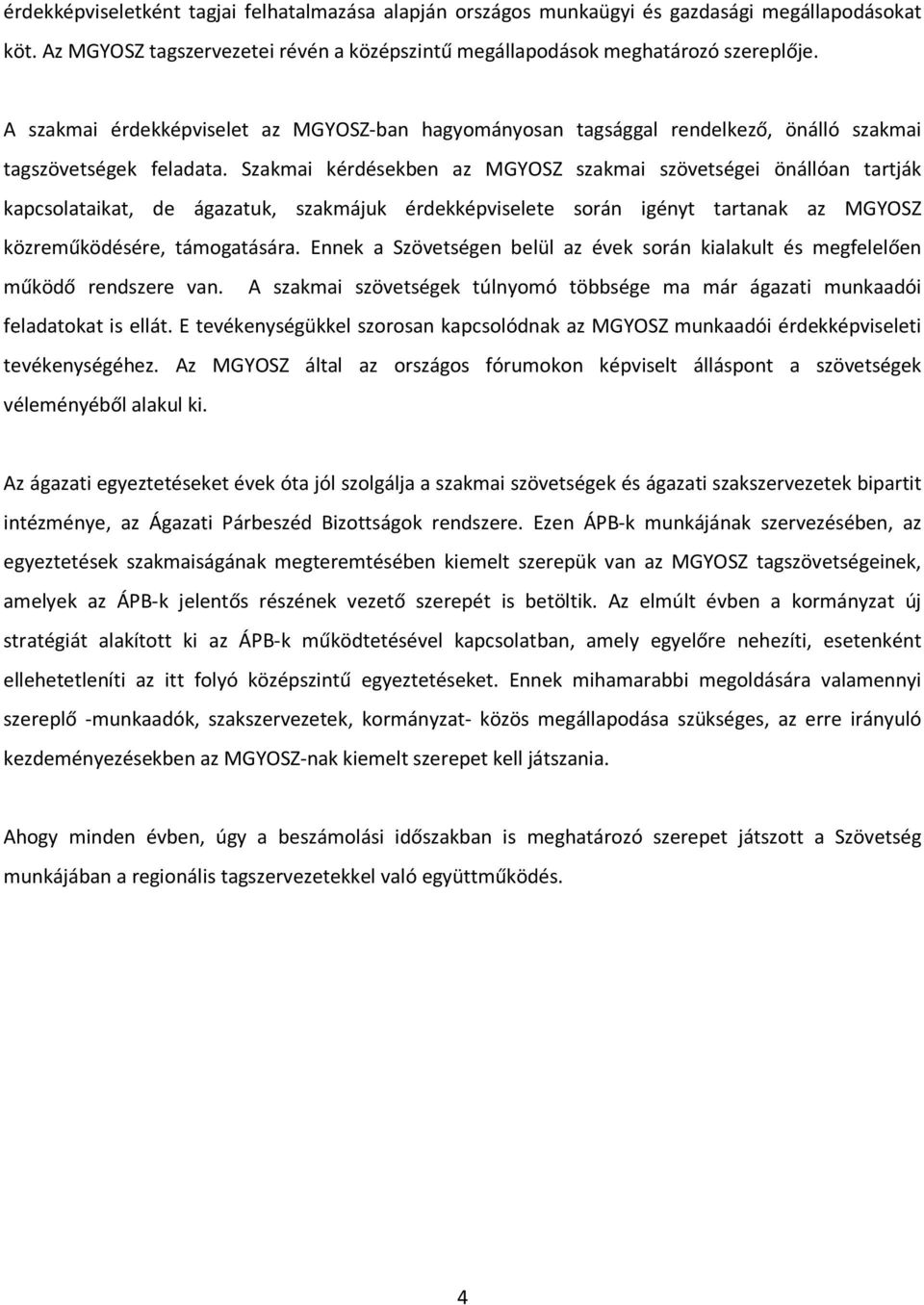 érdekképviseletként tagjai felhatalmazása alapján országos munkaügyi és gazdasági megállapodásokat köt. Az MGYOSZ tagszervezetei révén a középszintű megállapodások meghatározó szereplője.

A szakmai érdekképviselet az MGYOSZ-ban hagyományosan tagsággal rendelkező, önálló szakmai tagszövetségek feladata. Szakmai kérdésekben az MGYOSZ szakmai szövetségei önállóan tartják kapcsolataikat, de ágazatuk, szakmájuk érdekképviselete során igényt tartanak az MGYOSZ közreműködésére, támogatására. Ennek a Szövetségen belül az évek során kialakult és megfelelően működő rendszere van. A szakmai szövetségek túlnyomó többsége ma már ágazati munkaadói feladatokat is ellát. E tevékenységükkel szorosan kapcsolódnak az MGYOSZ munkaadói érdekképviseleti tevékenységéhez. Az MGYOSZ által az országos fórumokon képviselt álláspont a szövetségek véleményéből alakul ki.

Az ágazati egyeztetéseket évek óta jól szolgálja a szakmai szövetségek és ágazati szakszervezetek bipartit intézménye, az Ágazati Párbeszéd Bizottságok rendszere. Ezen ÁPB-k munkájának szervezésében, az egyeztetések szakmaiságának megteremtésében kiemelt szerepük van az MGYOSZ tagszövetségeinek, amelyek az ÁPB-k jelentős részének vezető szerepét is betöltik. Az elmúlt évben a kormányzat új stratégiát alakított ki az ÁPB-k működtetésével kapcsolatban, amely egyelőre nehezíti, esetenként ellehetetleníti az itt folyó középszintű egyeztetéseket. Ennek mihamarabbi megoldására valamennyi szereplő -munkaadók, szakszervezetek, kormányzat- közös megállapodása szükséges, az erre irányuló kezdeményezésekben az MGYOSZ-nak kiemelt szerepet kell játszania.

Ahogy minden évben, úgy a beszámolási időszakban is meghatározó szerepet játszott a Szövetség munkájában a regionális tagszervezetekkel való együttműködés.

4